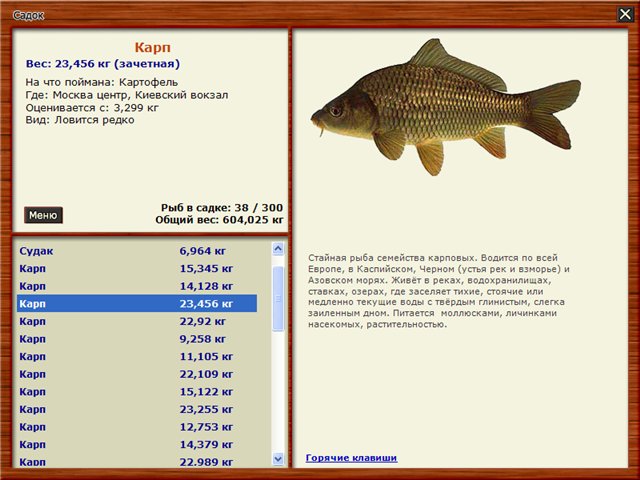 Садок

Карп
Вес: 23,456 кг (зачетная)

На что поймана: Картофель
Где: Москва центр, Киевский вокзал
Оценивается с: 3,299 кг
Вид: Ловится редко

Меню

Рыб в садке: 38 / 300
Общий вес: 604,025 кг

| | |
|---|---|
| Судак | 6,964 кг |
| Карп | 15,345 кг |
| Карп | 14,128 кг |
| Карп | 23,456 кг |
| Карп | 22,92 кг |
| Карп | 9,258 кг |
| Карп | 11,105 кг |
| Карп | 22,109 кг |
| Карп | 15,122 кг |
| Карп | 23,255 кг |
| Карп | 12,753 кг |
| Карп | 14,379 кг |
| Карп | 22,989 кг |

Стайная рыба семейства карповых. Водится по всей Европе, в Каспийском, Черном (устья рек и взморье) и Азовском морях. Живёт в реках, водохранилищах, ставках, озерах, где заселяет тихие, стоячие или медленно текущие воды с твёрдым глинистым, слегка заиленным дном. Питается моллюсками, личинками насекомых, растительностью.

Горячие клавиши